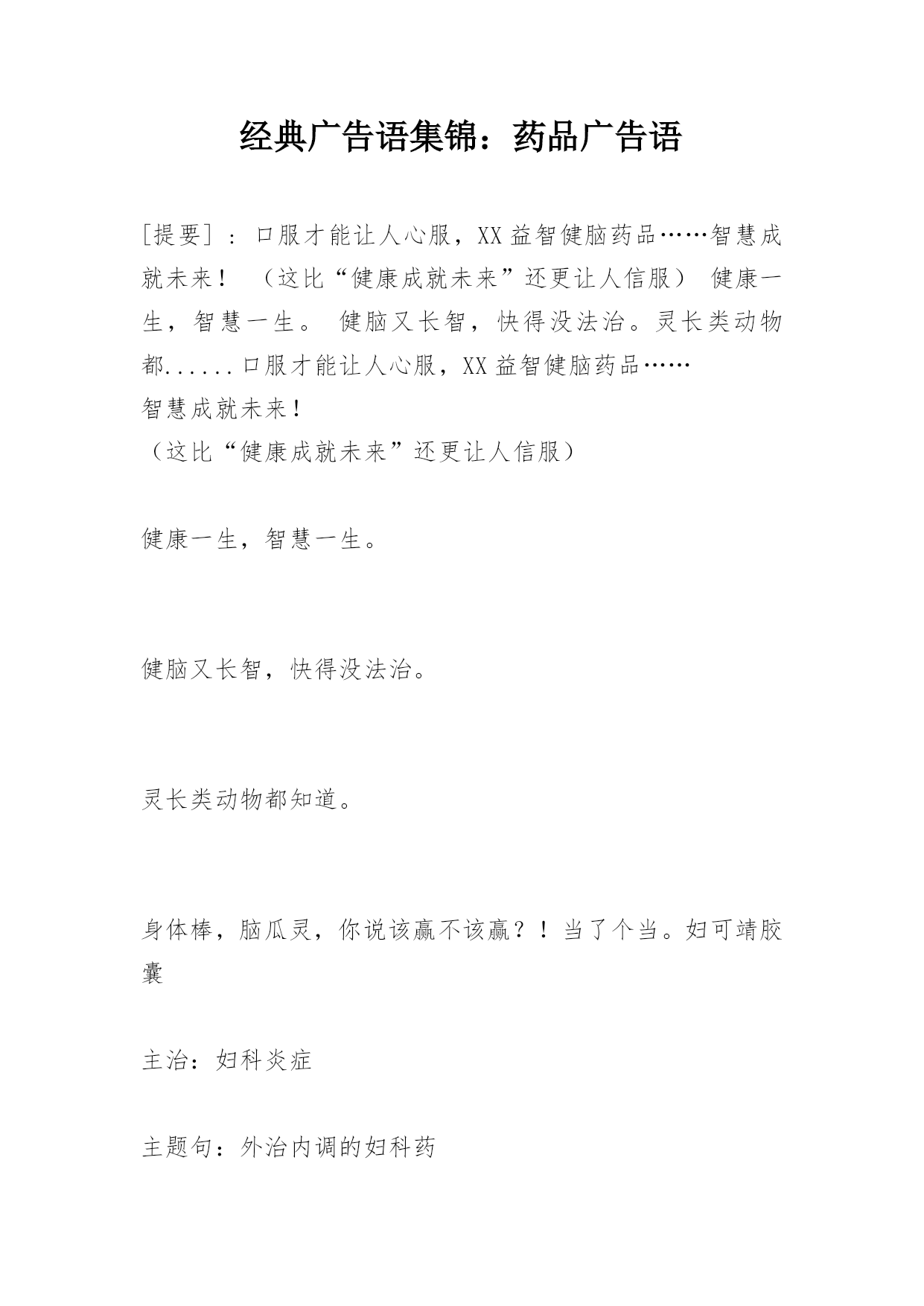 经典广告语集锦：药品广告语

[提要]：口服才能让人心服，XX益智健脑药品……智慧成就未来！ （这比“健康成就未来”还更让人信服） 健康一生，智慧一生。 健脑又长智，快得没法治。灵长类动物都......口服才能让人心服，XX益智健脑药品……
智慧成就未来！
（这比“健康成就未来”还更让人信服）

健康一生，智慧一生。

健脑又长智，快得没法治。

灵长类动物都知道。

身体棒，脑瓜灵，你说该赢不该赢？！当了个当。妇可靖胶囊

主治：妇科炎症

主题句：外治内调的妇科药